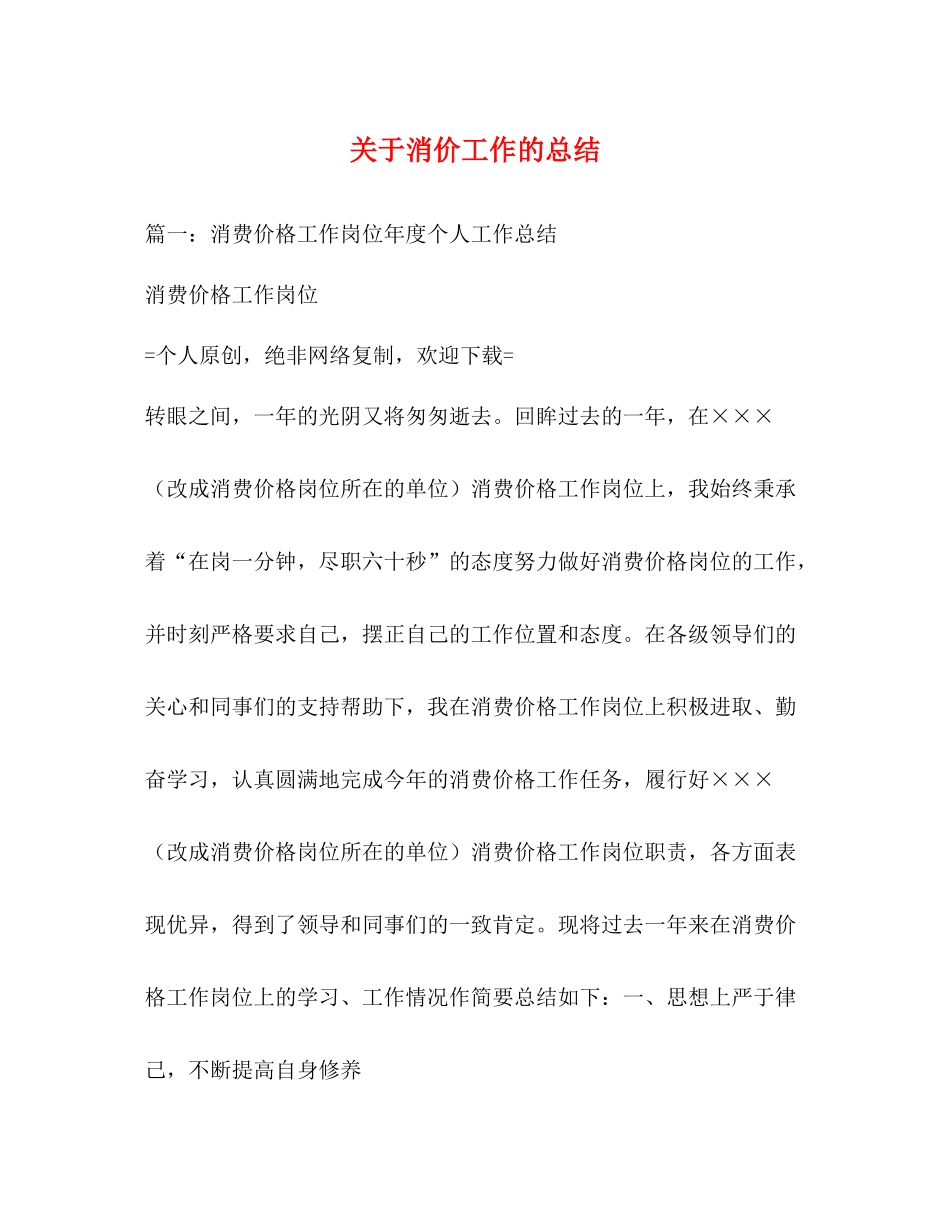 关于消价工作的总结

篇一：消费价格工作岗位年度个人工作总结

消费价格工作岗位

=个人原创，绝非网络复制，欢迎下载=

转眼之间，一年的光阴又将匆匆逝去。回眸过去的一年，在×××（改成消费价格岗位所在的单位）消费价格工作岗位上，我始终秉承着“在岗一分钟，尽职六十秒”的态度努力做好消费价格岗位的工作，并时刻严格要求自己，摆正自己的工作位置和态度。在各级领导们的关心和同事们的支持帮助下，我在消费价格工作岗位上积极进取、勤奋学习，认真圆满地完成今年的消费价格工作任务，履行好×××（改成消费价格岗位所在的单位）消费价格工作岗位职责，各方面表现优异，得到了领导和同事们的一致肯定。现将过去一年来在消费价格工作岗位上的学习、工作情况作简要总结如下：一、思想上严于律己，不断提高自身修养